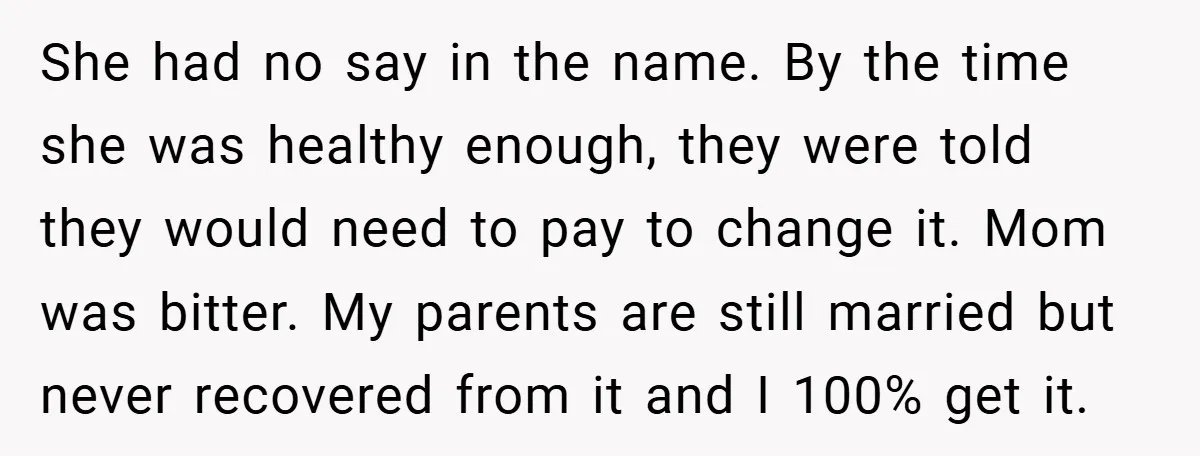 She had no say in the name. By the time she was healthy enough, they were told they would need to pay to change it. Mom was bitter. My parents are still married but never recovered from it and I 100% get it.